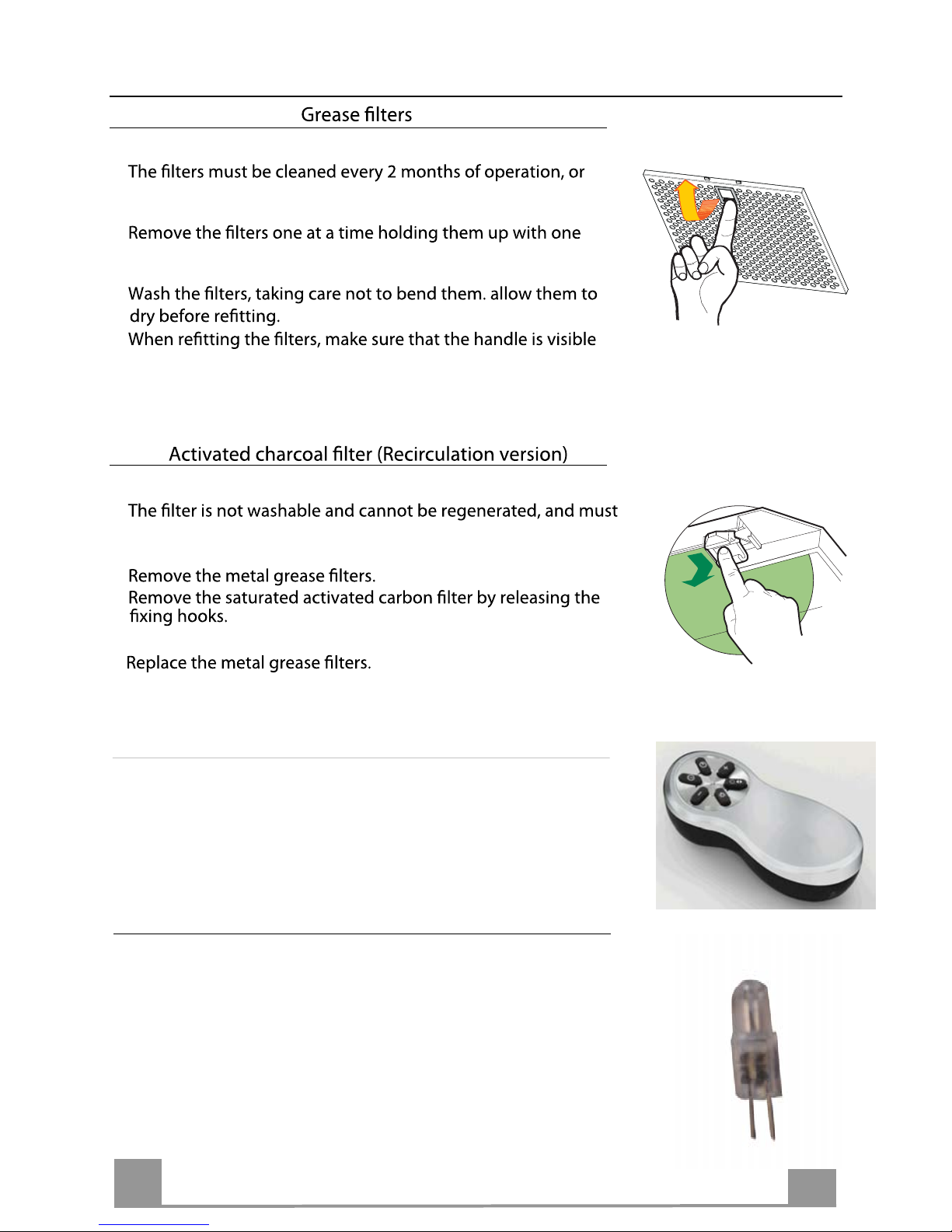 Grease filters

The filters must be cleaned every 2 months of operation, or

Remove the filters one at a time holding them up with one

Wash the filters, taking care not to bend them. allow them to dry before refitting.
When refitting the filters, make sure that the handle is visible

Activated charcoal filter (Recirculation version)

The filter is not washable and cannot be regenerated, and must

Remove the metal grease filters.
Remove the saturated activated carbon filter by releasing the fixing hooks.

Replace the metal grease filters.